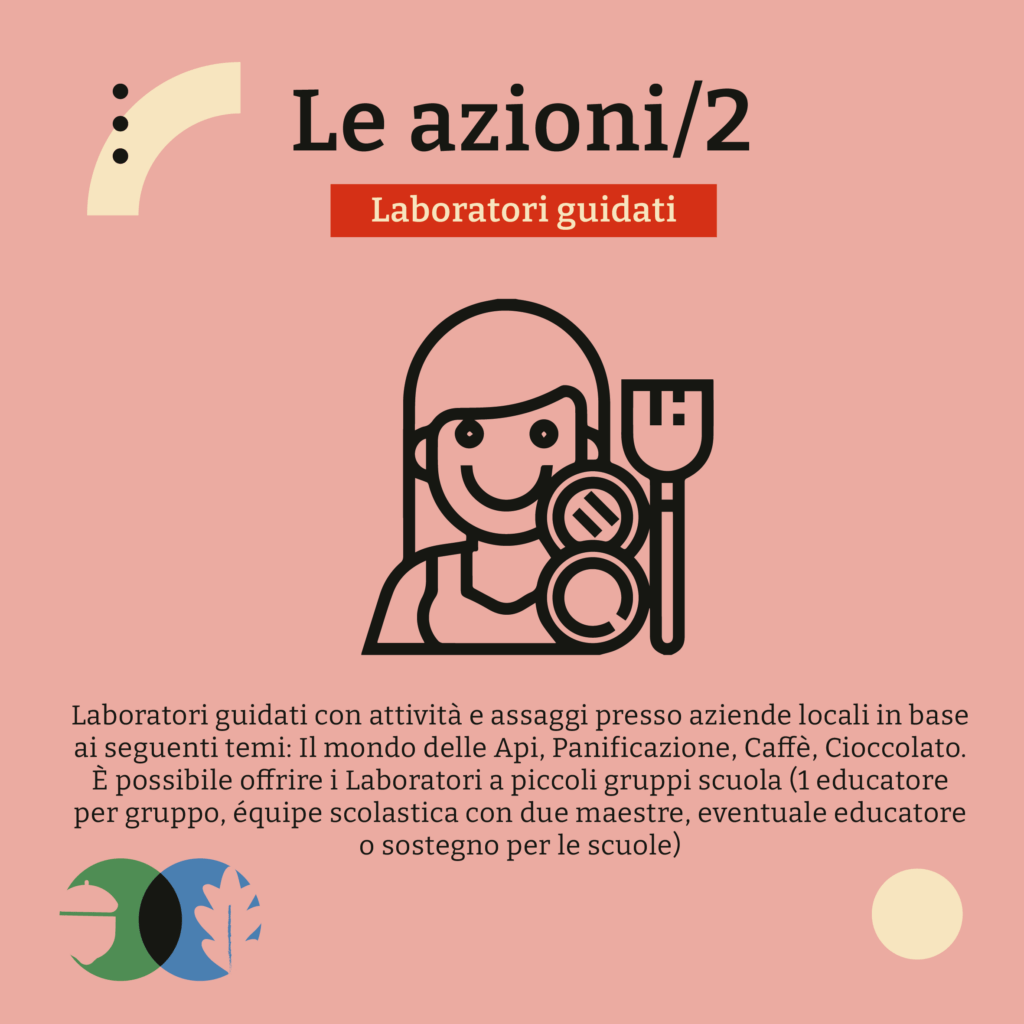 Le azioni/2

Laboratori guidati

Laboratori guidati con attività e assaggi presso aziende locali in base ai seguenti temi: Il mondo delle Api, Panificazione, Caffè, Cioccolato. È possibile offrire i Laboratori a piccoli gruppi scuola (1 educatore per gruppo, équipe scolastica con due maestre, eventuale educatore o sostegno per le scuole)